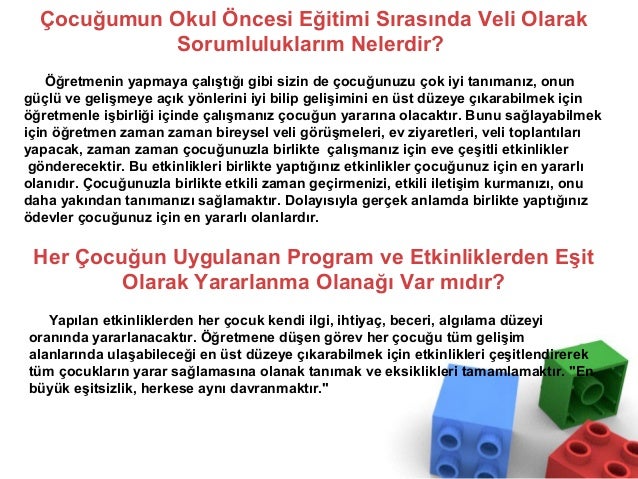 Çocuğumun Okul Öncesi Eğitimi Sırasında Veli Olarak Sorumluluklarım Nelerdir?

Öğretmenin yapmaya çalıştığı gibi sizin de çocuğunuzu çok iyi tanımanız, onun güçlü ve gelişmeye açık yönlerini iyi bilip gelişimini en üst düzeye çıkarabilmek için öğretmenle işbirliği içinde çalışmanız çocuğun yararına olacaktır. Bunu sağlayabilmek için öğretmen zaman zaman bireysel veli görüşmeleri, ev ziyaretleri, veli toplantıları yapacak, zaman zaman çocuğunuzla birlikte çalışmanız için eve çeşitli etkinlikler gönderecektir. Bu etkinlikleri birlikte yaptığınız etkinlikler çocuğunuz için en yararlı olanıdır. Çocuğunuzla birlikte etkili zaman geçirmenizi, etkili iletişim kurmanızı, onu daha yakından tanımanızı sağlamaktır. Dolayısıyla gerçek anlamda birlikte yaptığınız ödevler çocuğunuz için en yararlı olanlardır.

Her Çocuğun Uygulanan Program ve Etkinliklerden Eşit Olarak Yararlanma Olanağı Var mıdır?

Yapılan etkinliklerden her çocuk kendi ilgi, ihtiyaç, beceri, algılama düzeyi oranında yararlanacaktır. Öğretmene düşen görev her çocuğu tüm gelişim alanlarında ulaşabileceği en üst düzeye çıkarabilmek için etkinlikleri çeşitlendirerek tüm çocukların yarar sağlamasına olanak tanımak ve eksiklikleri tamamlamaktır. "En büyük eşitsizlik, herkese aynı davranmaktır."